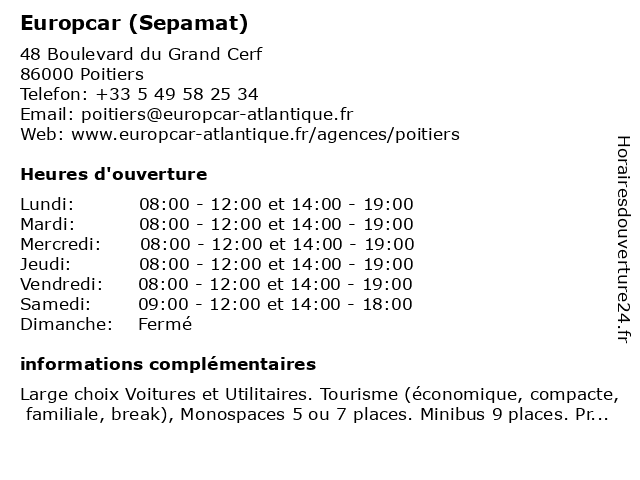 Europcar (Sepamat)

48 Boulevard du Grand Cerf
86000 Poitiers
Telefon: +33 5 49 58 25 34
Email: poitiers@europcar-atlantique.fr
Web: www.europcar-atlantique.fr/agences/poitiers

Heures d'ouverture

| | |
|---|---|
| Lundi: | 08:00 - 12:00 et 14:00 - 19:00 |
| Mardi: | 08:00 - 12:00 et 14:00 - 19:00 |
| Mercredi: | 08:00 - 12:00 et 14:00 - 19:00 |
| Jeudi: | 08:00 - 12:00 et 14:00 - 19:00 |
| Vendredi: | 08:00 - 12:00 et 14:00 - 19:00 |
| Samedi: | 09:00 - 12:00 et 14:00 - 18:00 |
| Dimanche: | Fermé |

informations complémentaires

Large choix Voitures et Utilitaires. Tourisme (économique, compacte, familiale, break), Monospaces 5 ou 7 places. Minibus 9 places. Pr...

Horairesdouverture24.fr